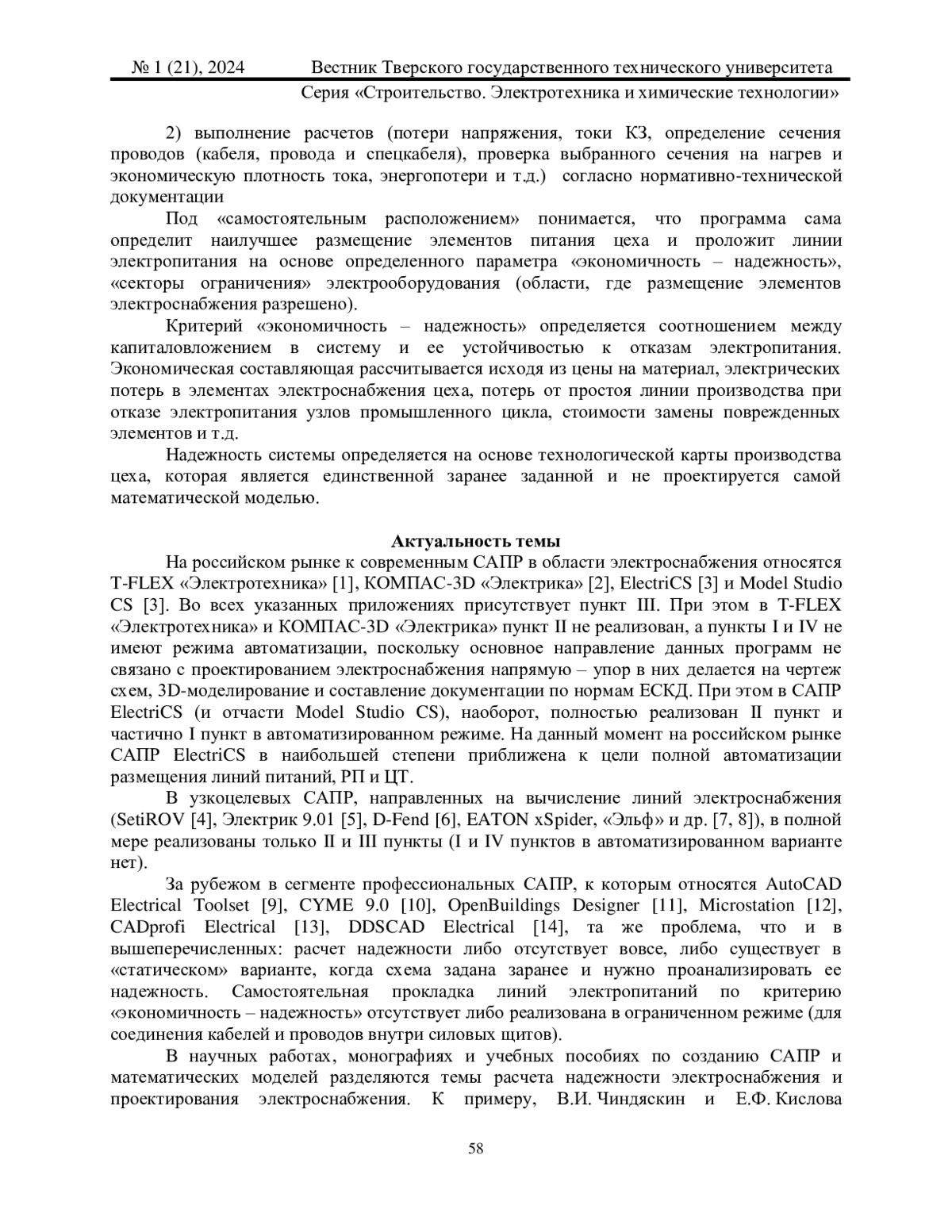 № 1 (21), 2024 Вестник Тверского государственного технического университета
Серия «Строительство. Электротехника и химические технологии»

2) выполнение расчетов (потери напряжения, токи КЗ, определение сечения проводов (кабеля, провода и спецкабеля), проверка выбранного сечения на нагрев и экономическую плотность тока, энергопотери и т.д.) согласно нормативно-технической документации

Под «самостоятельным расположением» понимается, что программа сама определит наилучшее размещение элементов питания цеха и проложит линии электропитания на основе определенного параметра «экономичность – надежность», «секторы ограничения» электрооборудования (области, где размещение элементов электроснабжения разрешено).

Критерий «экономичность – надежность» определяется соотношением между капиталовложением в систему и ее устойчивостью к отказам электропитания. Экономическая составляющая рассчитывается исходя из цены на материал, электрических потерь в элементах электроснабжения цеха, потерь от простоя линии производства при отказе электропитания узлов промышленного цикла, стоимости замены поврежденных элементов и т.д.

Надежность системы определяется на основе технологической карты производства цеха, которая является единственной заранее заданной и не проектируется самой математической моделью.

Актуальность темы

На российском рынке к современным САПР в области электроснабжения относятся T-FLEX «Электротехника» [1], КОМПАС-3D «Электрика» [2], ElectriCS [3] и Model Studio CS [3]. Во всех указанных приложениях присутствует пункт III. При этом в T-FLEX «Электротехника» и КОМПАС-3D «Электрика» пункт II не реализован, а пункты I и IV не имеют режима автоматизации, поскольку основное направление данных программ не связано с проектированием электроснабжения напрямую – упор в них делается на чертеж схем, 3D-моделирование и составление документации по нормам ЕСКД. При этом в САПР ElectriCS (и отчасти Model Studio CS), наоборот, полностью реализован II пункт и частично I пункт в автоматизированном режиме. На данный момент на российском рынке САПР ElectriCS в наибольшей степени приближена к цели полной автоматизации размещения линий питаний, РП и ЦТ.

В узкоцелевых САПР, направленных на вычисление линий электроснабжения (SetiROV [4], Электрик 9.01 [5], D-Fend [6], EATON xSpider, «Эльф» и др. [7, 8]), в полной мере реализованы только II и III пункты (I и IV пунктов в автоматизированном варианте нет).

За рубежом в сегменте профессиональных САПР, к которым относятся AutoCAD Electrical Toolset [9], CYME 9.0 [10], OpenBuildings Designer [11], Microstation [12], CADprofi Electrical [13], DDSCAD Electrical [14], та же проблема, что и в вышеперечисленных: расчет надежности либо отсутствует вовсе, либо существует в «статическом» варианте, когда схема задана заранее и нужно проанализировать ее надежность. Самостоятельная прокладка линий электропитаний по критерию «экономичность – надежность» отсутствует либо реализована в ограниченном режиме (для соединения кабелей и проводов внутри силовых щитов).

В научных работах, монографиях и учебных пособиях по созданию САПР и математических моделей разделяются темы расчета надежности электроснабжения и проектирования электроснабжения. К примеру, В.И. Чиндяскин и Е.Ф. Кислова

58